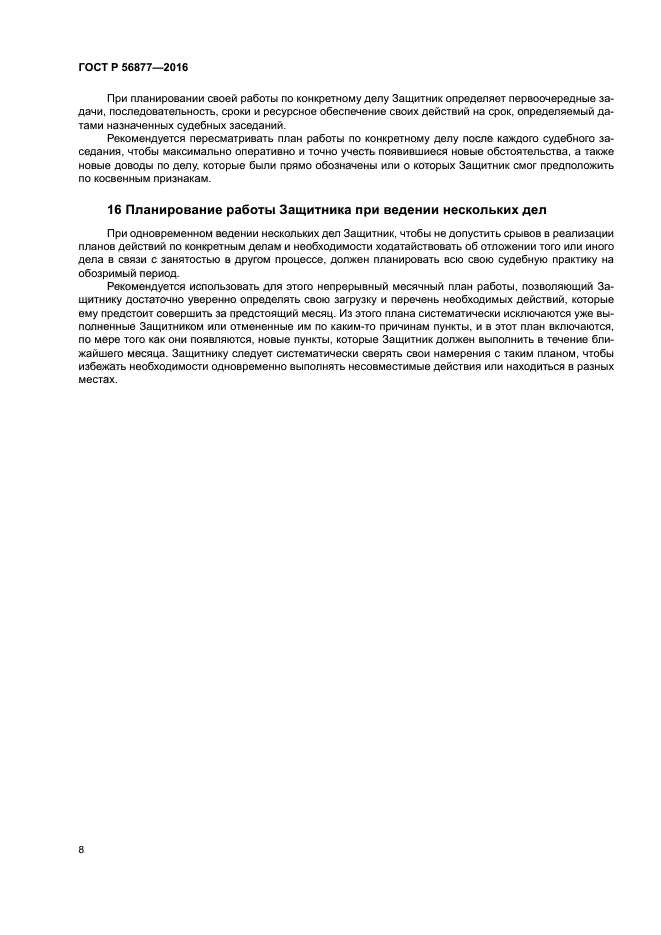 ГОСТ Р 56877—2016

При планировании своей работы по конкретному делу Защитник определяет первоочередные задачи, последовательность, сроки и ресурсное обеспечение своих действий на срок, определяемый датами назначенных судебных заседаний.

Рекомендуется пересматривать план работы по конкретному делу после каждого судебного заседания, чтобы максимально оперативно и точно учесть появившиеся новые обстоятельства, а также новые доводы по делу, которые были прямо обозначены или о которых Защитник смог предположить по косвенным признакам.

16 Планирование работы Защитника при ведении нескольких дел

При одновременном ведении нескольких дел Защитник, чтобы не допустить срывов в реализации планов действий по конкретным делам и необходимости ходатайствовать об отложении того или иного дела в связи с занятостью в другом процессе, должен планировать всю свою судебную практику на обозримый период.

Рекомендуется использовать для этого непрерывный месячный план работы, позволяющий Защитнику достаточно уверенно определять свою загрузку и перечень необходимых действий, которые ему предстоит совершить за предстоящий месяц. Из этого плана систематически исключаются уже выполненные Защитником или отмененные им по каким-то причинам пункты, и в этот план включаются, по мере того как они появляются, новые пункты, которые Защитник должен выполнить в течение ближайшего месяца. Защитнику следует систематически сверять свои намерения с таким планом, чтобы избежать необходимости одновременно выполнять несовместимые действия или находиться в разных местах.

8